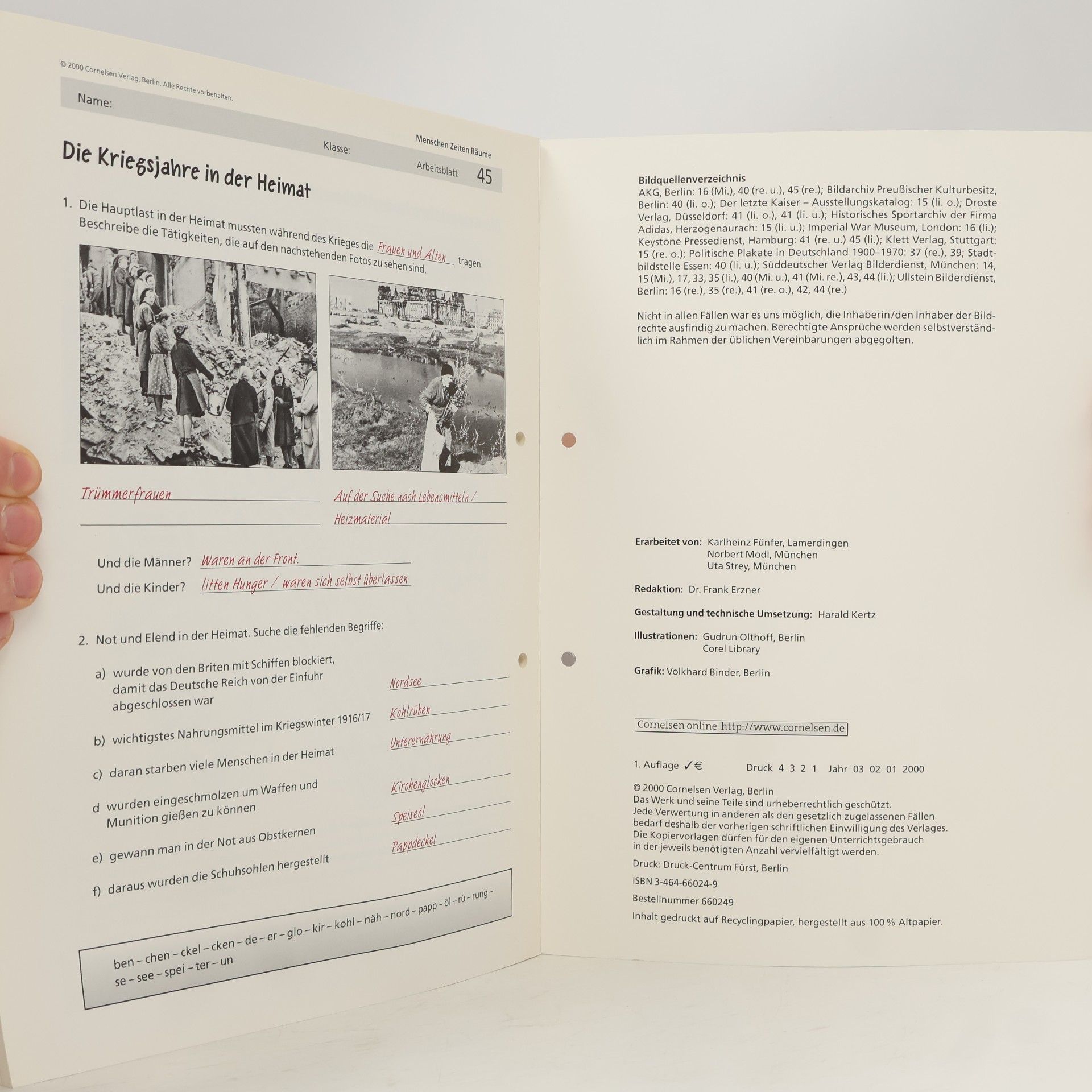 © 2000 Cornelsen Verlag, Berlin. Alle Rechte vorbehalten.

Name:

Klasse:

Menschen Zeiten Räume

Arbeitsblatt 45

Die Kriegsjahre in der Heimat

1. Die Hauptlast in der Heimat mussten während des Krieges die Frauen und Alten tragen. Beschreibe die Tätigkeiten, die auf den nachstehenden Fotos zu sehen sind.

Trümmerfrauen

Auf der Suche nach Lebensmitteln / Heizmaterial

Und die Männer? Waren an der Front.

Und die Kinder? litten Hunger / waren sich selbst überlassen

2. Not und Elend in der Heimat. Suche die fehlenden Begriffe:

a) wurde von den Briten mit Schiffen blockiert, damit das Deutsche Reich von der Einfuhr abgeschlossen war Nordsee

b) wichtigstes Nahrungsmittel im Kriegswinter 1916/17 Kohlrüben

c) daran starben viele Menschen in der Heimat Unterernährung

d wurden eingeschmolzen um Waffen und Munition gießen zu können Kirchenglocken

e) gewann man in der Not aus Obstkernen Speiseöl

f) daraus wurden die Schuhsohlen hergestellt Pappdeckel

ben – chen – ckel – cken – de – er – glo – kir – kohl – näh – nord – papp – öl – rü – rung – se – see – spei – ter – un

Bildquellenverzeichnis
AKG, Berlin: 16 (Mi.), 40 (re. u.), 45 (re.); Bildarchiv Preußischer Kulturbesitz, Berlin: 40 (li. o.); Der letzte Kaiser – Ausstellungskatalog: 15 (li. o.); Droste Verlag, Düsseldorf: 41 (li. o.), 41 (li. u.); Historisches Sportarchiv der Firma Adidas, Herzogenaurach: 15 (li. u.); Imperial War Museum, London: 16 (li.); Keystone Pressedienst, Hamburg: 41 (re. u.) 45 (li.); Klett Verlag, Stuttgart: 15 (re. o.); Politische Plakate in Deutschland 1900–1970: 37 (re.), 39; Stadtbildstelle Essen: 40 (li. u.); Süddeutscher Verlag Bilderdienst, München: 14, 15 (Mi.), 17, 33, 35 (li.), 40 (Mi. u.), 41 (Mi. re.), 43, 44 (li.); Ullstein Bilderdienst, Berlin: 16 (re.), 35 (re.), 41 (re. o.), 42, 44 (re.)

Nicht in allen Fällen war es uns möglich, die Inhaberin/den Inhaber der Bildrechte ausfindig zu machen. Berechtigte Ansprüche werden selbstverständlich im Rahmen der üblichen Vereinbarungen abgegolten.

Erarbeitet von: Karlheinz Fünfer, Lamerdingen
Norbert Modl, München
Uta Strey, München

Redaktion: Dr. Frank Erzner

Gestaltung und technische Umsetzung: Harald Kertz

Illustrationen: Gudrun Olthoff, Berlin
Corel Library

Grafik: Volkhard Binder, Berlin

Cornelsen online http://www.cornelsen.de

1. Auflage ✓€ Druck 4 3 2 1 Jahr 03 02 01 2000

© 2000 Cornelsen Verlag, Berlin
Das Werk und seine Teile sind urheberrechtlich geschützt.
Jede Verwertung in anderen als den gesetzlich zugelassenen Fällen bedarf deshalb der vorherigen schriftlichen Einwilligung des Verlages.
Die Kopiervorlagen dürfen für den eigenen Unterrichtsgebrauch in der jeweils benötigten Anzahl vervielfältigt werden.

Druck: Druck-Centrum Fürst, Berlin

ISBN 3-464-66024-9

Bestellnummer 660249

Inhalt gedruckt auf Recyclingpapier, hergestellt aus 100 % Altpapier.